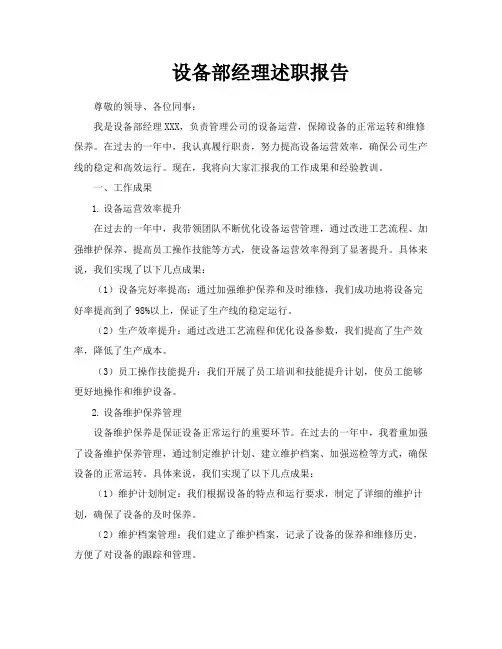 设备部经理述职报告

尊敬的领导、各位同事：

我是设备部经理XXX，负责管理公司的设备运营，保障设备的正常运转和维修保养。在过去的一年中，我认真履行职责，努力提高设备运营效率，确保公司生产线的稳定和高效运行。现在，我将向大家汇报我的工作成果和经验教训。

一、工作成果

1. 设备运营效率提升

在过去的一年中，我带领团队不断优化设备运营管理，通过改进工艺流程、加强维护保养、提高员工操作技能等方式，使设备运营效率得到了显著提升。具体来说，我们实现了以下几点成果：

（1）设备完好率提高：通过加强维护保养和及时维修，我们成功地将设备完好率提高到了98%以上，保证了生产线的稳定运行。

（2）生产效率提升：通过改进工艺流程和优化设备参数，我们提高了生产效率，降低了生产成本。

（3）员工操作技能提升：我们开展了员工培训和技能提升计划，使员工能够更好地操作和维护设备。

2. 设备维护保养管理

设备维护保养是保证设备正常运行的重要环节。在过去的一年中，我着重加强了设备维护保养管理，通过制定维护计划、建立维护档案、加强巡检等方式，确保设备的正常运转。具体来说，我们实现了以下几点成果：

（1）维护计划制定：我们根据设备的特点和运行要求，制定了详细的维护计划，确保了设备的及时保养。

（2）维护档案管理：我们建立了维护档案，记录了设备的保养和维修历史，方便了对设备的跟踪和管理。